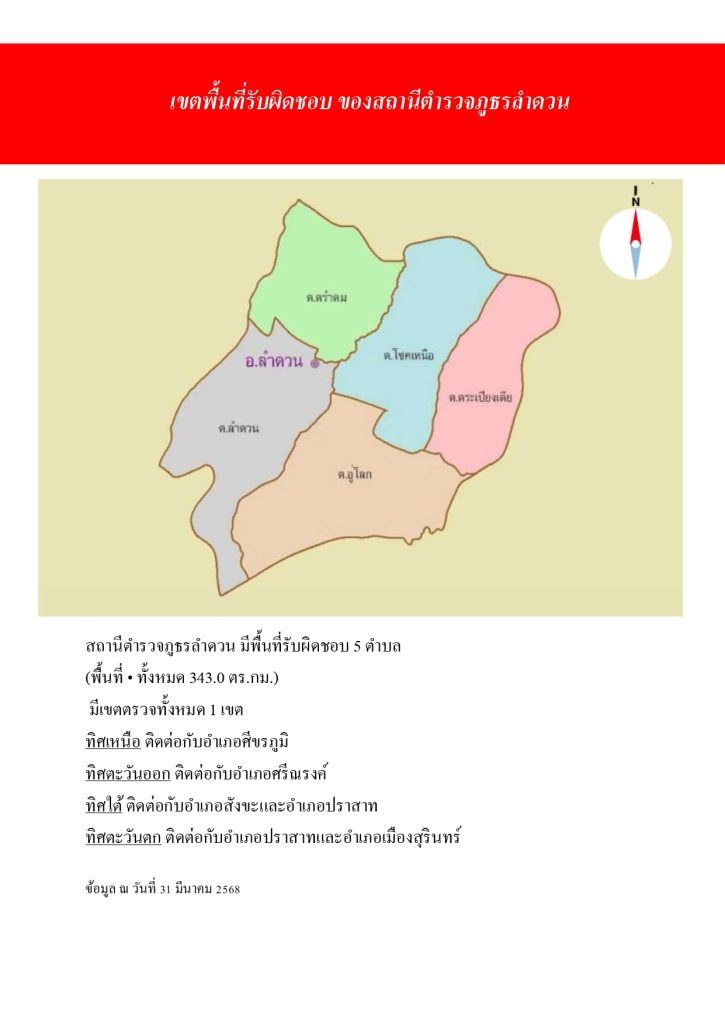 เขตพื้นที่รับผิดชอบ ของสถานีตำรวจภูธรลำดวน

N

ต.ตรำดม

อ.ลำดวน

ต.โชคเหนือ

ต.ตระเปียงเตีย

ต.ลำดวน

ต.อู่โลก

สถานีตำรวจภูธรลำดวน มีพื้นที่รับผิดชอบ 5 ตำบล
(พื้นที่ • ทั้งหมด 343.0 ตร.กม.)
มีเขตตรวจทั้งหมด 1 เขต
ทิศเหนือ ติดต่อกับอำเภอศีขรภูมิ
ทิศตะวันออก ติดต่อกับอำเภอศรีณรงค์
ทิศใต้ ติดต่อกับอำเภอสังขะและอำเภอปราสาท
ทิศตะวันตก ติดต่อกับอำเภอปราสาทและอำเภอเมืองสุรินทร์

ข้อมูล ณ วันที่ 31 มีนาคม 2568